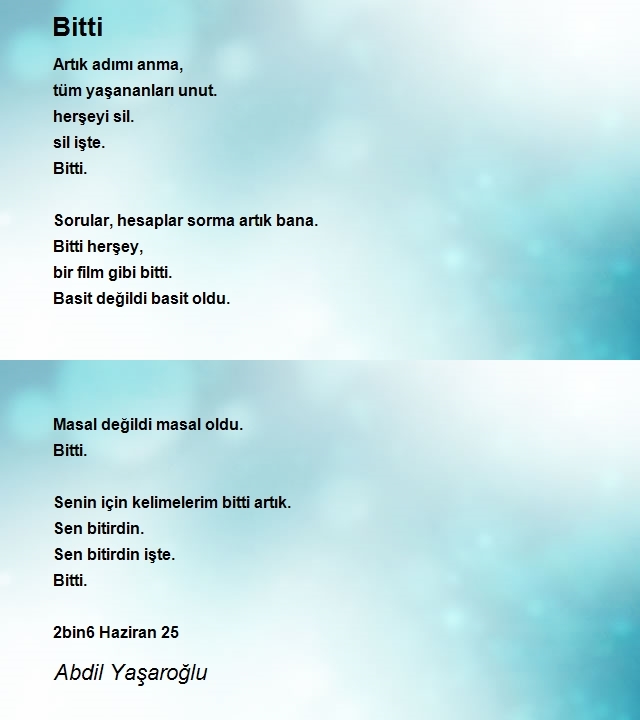 Bitti

Artık adımı anma,
tüm yaşananları unut.
herşeyi sil.
sil işte.
Bitti.

Sorular, hesaplar sorma artık bana.
Bitti herşey,
bir film gibi bitti.
Basit değildi basit oldu.

Masal değildi masal oldu.
Bitti.

Senin için kelimelerim bitti artık.
Sen bitirdin.
Sen bitirdin işte.
Bitti.

2bin6 Haziran 25

Abdil Yaşaroğlu